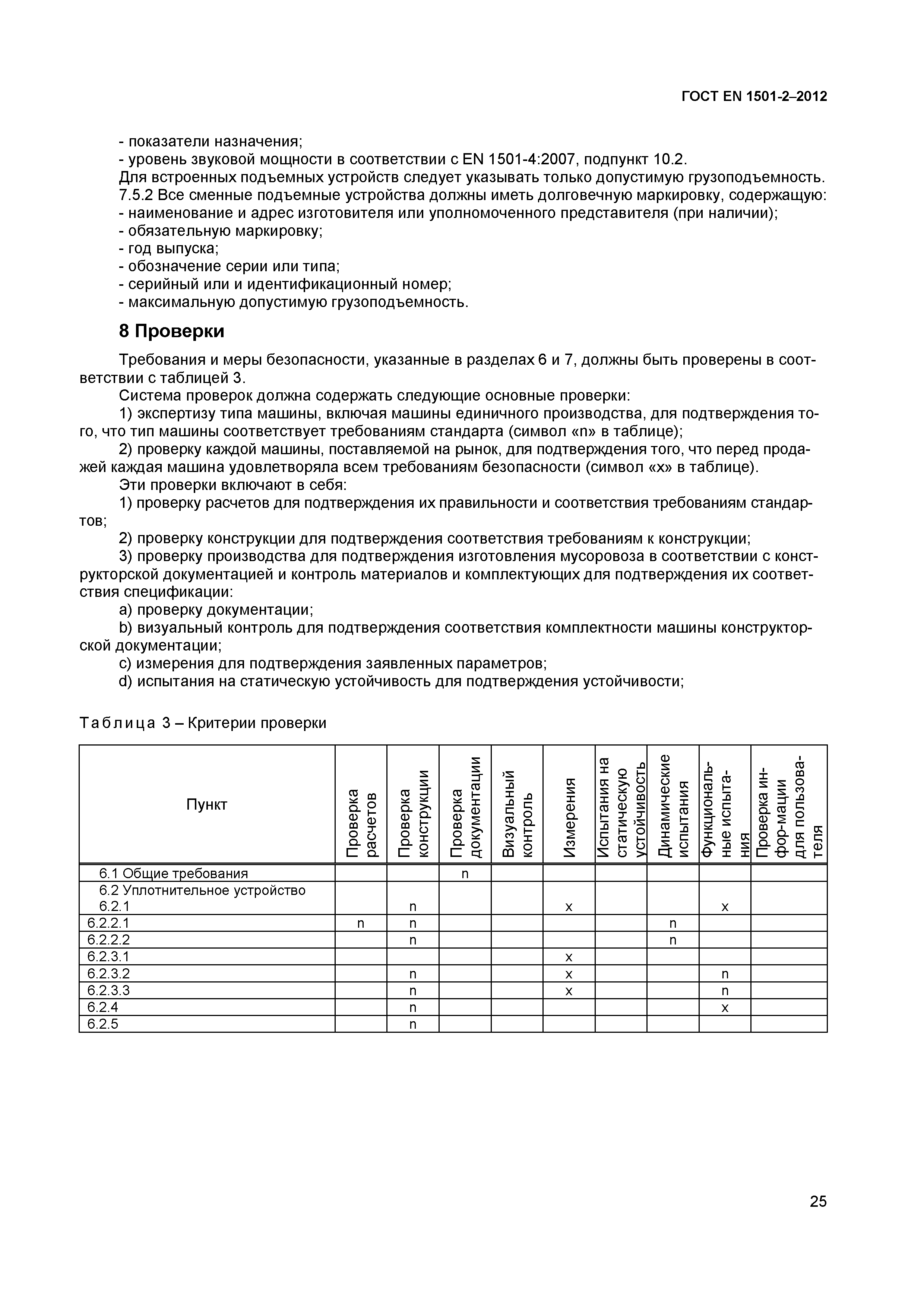 ГОСТ EN 1501-2–2012

- показатели назначения;
- уровень звуковой мощности в соответствии с EN 1501-4:2007, подпункт 10.2.
Для встроенных подъемных устройств следует указывать только допустимую грузоподъемность.
7.5.2 Все сменные подъемные устройства должны иметь долговечную маркировку, содержащую:
- наименование и адрес изготовителя или уполномоченного представителя (при наличии);
- обязательную маркировку;
- год выпуска;
- обозначение серии или типа;
- серийный или и идентификационный номер;
- максимальную допустимую грузоподъемность.

8 Проверки

Требования и меры безопасности, указанные в разделах 6 и 7, должны быть проверены в соответствии с таблицей 3.

Система проверок должна содержать следующие основные проверки:

1) экспертизу типа машины, включая машины единичного производства, для подтверждения того, что тип машины соответствует требованиям стандарта (символ «n» в таблице);

2) проверку каждой машины, поставляемой на рынок, для подтверждения того, что перед продажей каждая машина удовлетворяла всем требованиям безопасности (символ «x» в таблице).

Эти проверки включают в себя:

1) проверку расчетов для подтверждения их правильности и соответствия требованиям стандартов;

2) проверку конструкции для подтверждения соответствия требованиям к конструкции;

3) проверку производства для подтверждения изготовления мусоровоза в соответствии с конструкторской документацией и контроль материалов и комплектующих для подтверждения их соответствия спецификации:

a) проверку документации;

b) визуальный контроль для подтверждения соответствия комплектности машины конструкторской документации;

c) измерения для подтверждения заявленных параметров;

d) испытания на статическую устойчивость для подтверждения устойчивости;

Таблица 3 – Критерии проверки

| Пункт | Проверка расчетов | Проверка конструкции | Проверка документации | Визуальный контроль | Измерения | Испытания на статическую устойчивость | Динамические испытания | Функциональные испытания | Проверка информации для пользователя |
|---|---|---|---|---|---|---|---|---|---|
| 6.1 Общие требования | | | n | | | | | | |
| 6.2 Уплотнительное устройство 6.2.1 | | n | | | x | | | x | |
| 6.2.2.1 | n | n | | | | | n | | |
| 6.2.2.2 | | n | | | | | n | | |
| 6.2.3.1 | | | | | x | | | | |
| 6.2.3.2 | | n | | | x | | | n | |
| 6.2.3.3 | | n | | | x | | | n | |
| 6.2.4 | | n | | | | | | x | |
| 6.2.5 | | n | | | | | | | |

25